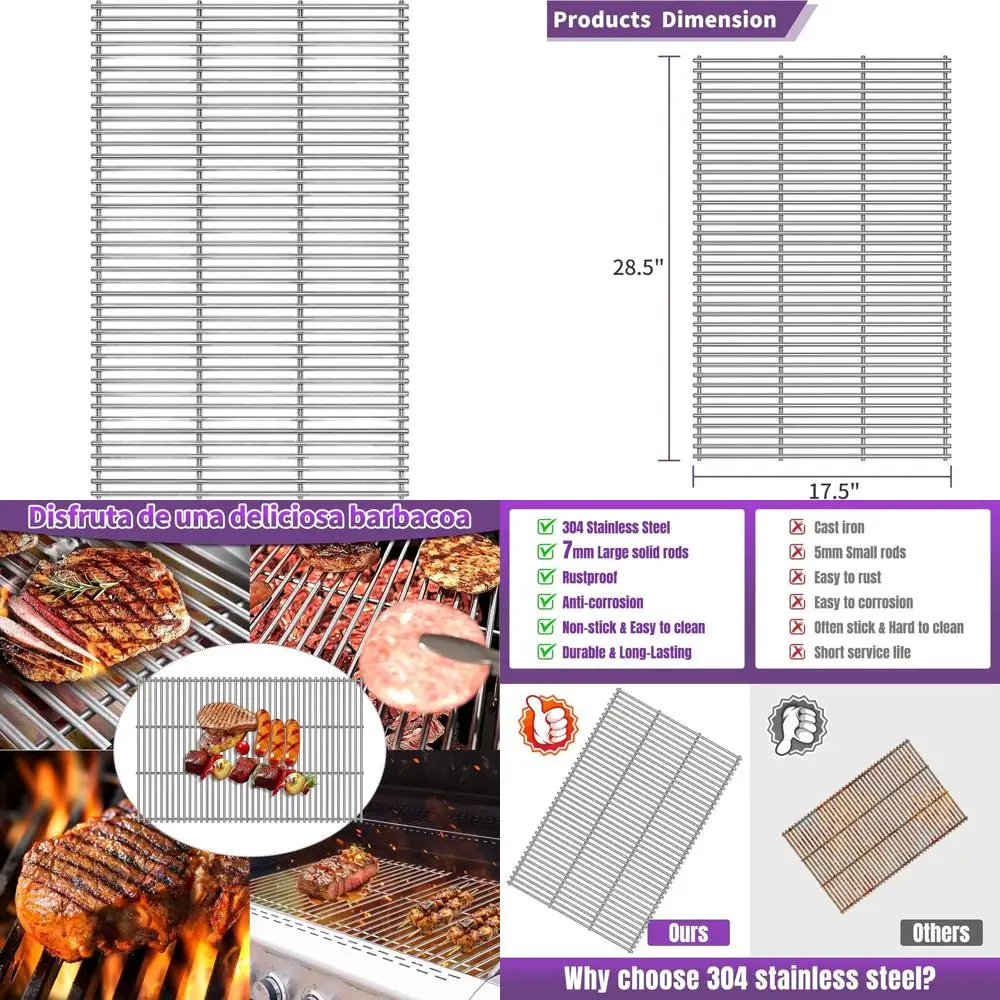 Products Dimension

28.5"

17.5"

Disfruta de una deliciosa barbacoa

304 Stainless Steel
7mm Large solid rods
Rustproof
Anti-corrosion
Non-stick & Easy to clean
Durable & Long-Lasting

Cast iron
5mm Small rods
Easy to rust
Easy to corrosion
Often stick & Hard to clean
Short service life

Ours

Others

Why choose 304 stainless steel?